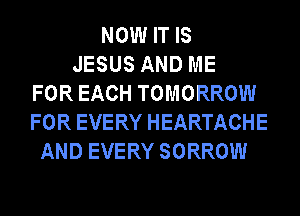 NOW IT IS
JESUS AND ME
FOR EACH TOMORROW
FOR EVERY HEARTACHE
AND EVERY SORROW